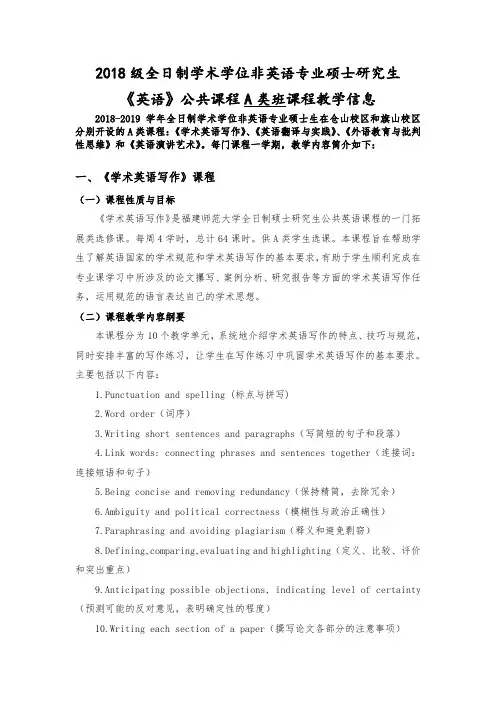 2018 级全日制学术学位非英语专业硕士研究生

《英语》公共课程 A 类班课程教学信息

2018-2019 学年全日制学术学位非英语专业硕士生在仓山校区和旗山校区分别开设的 A 类课程：《学术英语写作》、《英语翻译与实践》、《外语教育与批判性思维》和《英语演讲艺术》。每门课程一学期，教学内容简介如下：

一、《学术英语写作》课程

（一）课程性质与目标

《学术英语写作》是福建师范大学全日制硕士研究生公共英语课程的一门拓展类选修课。每周 4 学时，总计 64 课时。供 A 类学生选课。本课程旨在帮助学生了解英语国家的学术规范和学术英语写作的基本要求，有助于学生顺利完成在专业课学习中所涉及的论文撰写、案例分析、研究报告等方面的学术英语写作任务，运用规范的语言表达自己的学术思想。

（二）课程教学内容纲要

本课程分为 10 个教学单元，系统地介绍学术英语写作的特点、技巧与规范，同时安排丰富的写作练习，让学生在写作练习中巩固学术英语写作的基本要求。主要包括以下内容：

1.Punctuation and spelling（标点与拼写）

2.Word order（词序）

3.Writing short sentences and paragraphs（写简短的句子和段落）

4.Link words: connecting phrases and sentences together（连接词：连接短语和句子）

5.Being concise and removing redundancy（保持精简，去除冗余）

6.Ambiguity and political correctness（模糊性与政治正确性）

7.Paraphrasing and avoiding plagiarism（释义和避免剽窃）

8.Defining,comparing,evaluating and highlighting（定义、比较、评价和突出重点）

9.Anticipating possible objections, indicating level of certainty（预测可能的反对意见，表明确定性的程度）

10.Writing each section of a paper（撰写论文各部分的注意事项）